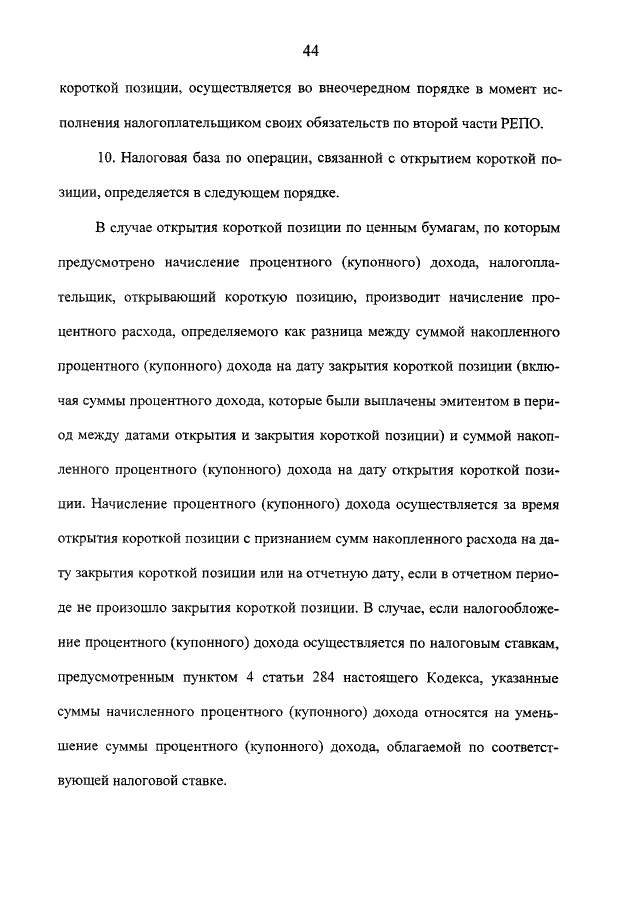 44

короткой позиции, осуществляется во внеочередном порядке в момент исполнения налогоплательщиком своих обязательств по второй части РЕПО.

10. Налоговая база по операции, связанной с открытием короткой позиции, определяется в следующем порядке.

В случае открытия короткой позиции по ценным бумагам, по которым предусмотрено начисление процентного (купонного) дохода, налогоплательщик, открывающий короткую позицию, производит начисление процентного расхода, определяемого как разница между суммой накопленного процентного (купонного) дохода на дату закрытия короткой позиции (включая суммы процентного дохода, которые были выплачены эмитентом в период между датами открытия и закрытия короткой позиции) и суммой накопленного процентного (купонного) дохода на дату открытия короткой позиции. Начисление процентного (купонного) дохода осуществляется за время открытия короткой позиции с признанием сумм накопленного расхода на дату закрытия короткой позиции или на отчетную дату, если в отчетном периоде не произошло закрытия короткой позиции. В случае, если налогообложение процентного (купонного) дохода осуществляется по налоговым ставкам, предусмотренным пунктом 4 статьи 284 настоящего Кодекса, указанные суммы начисленного процентного (купонного) дохода относятся на уменьшение суммы процентного (купонного) дохода, облагаемой по соответствующей налоговой ставке.